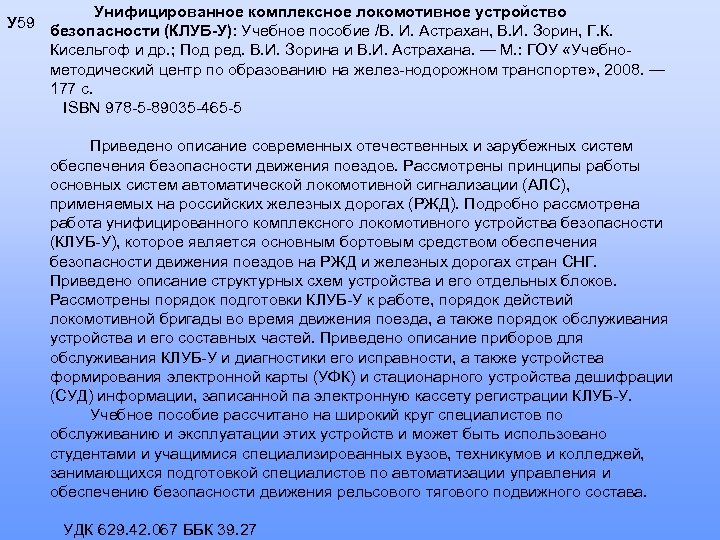 У59

Унифицированное комплексное локомотивное устройство безопасности (КЛУБ-У): Учебное пособие /В. И. Астрахан, В.И. Зорин, Г.К. Кисельгоф и др.; Под ред. В.И. Зорина и В.И. Астрахана. — М.: ГОУ «Учебно-методический центр по образованию на желез-нодорожном транспорте», 2008. — 177 с.
ISBN 978-5-89035-465-5

Приведено описание современных отечественных и зарубежных систем обеспечения безопасности движения поездов. Рассмотрены принципы работы основных систем автоматической локомотивной сигнализации (АЛС), применяемых на российских железных дорогах (РЖД). Подробно рассмотрена работа унифицированного комплексного локомотивного устройства безопасности (КЛУБ-У), которое является основным бортовым средством обеспечения безопасности движения поездов на РЖД и железных дорогах стран СНГ. Приведено описание структурных схем устройства и его отдельных блоков. Рассмотрены порядок подготовки КЛУБ-У к работе, порядок действий локомотивной бригады во время движения поезда, а также порядок обслуживания устройства и его составных частей. Приведено описание приборов для обслуживания КЛУБ-У и диагностики его исправности, а также устройства формирования электронной карты (УФК) и стационарного устройства дешифрации (СУД) информации, записанной па электронную кассету регистрации КЛУБ-У.
Учебное пособие рассчитано на широкий круг специалистов по обслуживанию и эксплуатации этих устройств и может быть использовано студентами и учащимися специализированных вузов, техникумов и колледжей, занимающихся подготовкой специалистов по автоматизации управления и обеспечению безопасности движения рельсового тягового подвижного состава.

УДК 629.42.067 ББК 39.27